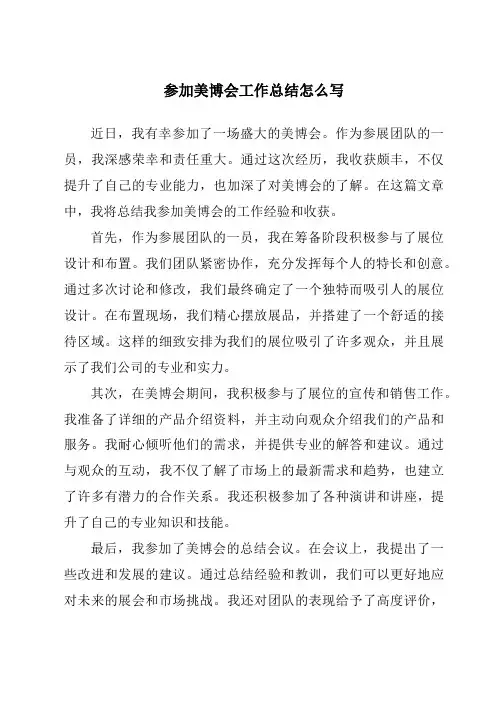 参加美博会工作总结怎么写

近日，我有幸参加了一场盛大的美博会。作为参展团队的一员，我深感荣幸和责任重大。通过这次经历，我收获颇丰，不仅提升了自己的专业能力，也加深了对美博会的了解。在这篇文章中，我将总结我参加美博会的工作经验和收获。

首先，作为参展团队的一员，我在筹备阶段积极参与了展位设计和布置。我们团队紧密协作，充分发挥每个人的特长和创意。通过多次讨论和修改，我们最终确定了一个独特而吸引人的展位设计。在布置现场，我们精心摆放展品，并搭建了一个舒适的接待区域。这样的细致安排为我们的展位吸引了许多观众，并且展示了我们公司的专业和实力。

其次，在美博会期间，我积极参与了展位的宣传和销售工作。我准备了详细的产品介绍资料，并主动向观众介绍我们的产品和服务。我耐心倾听他们的需求，并提供专业的解答和建议。通过与观众的互动，我不仅了解了市场上的最新需求和趋势，也建立了许多有潜力的合作关系。我还积极参加了各种演讲和讲座，提升了自己的专业知识和技能。

最后，我参加了美博会的总结会议。在会议上，我提出了一些改进和发展的建议。通过总结经验和教训，我们可以更好地应对未来的展会和市场挑战。我还对团队的表现给予了高度评价，